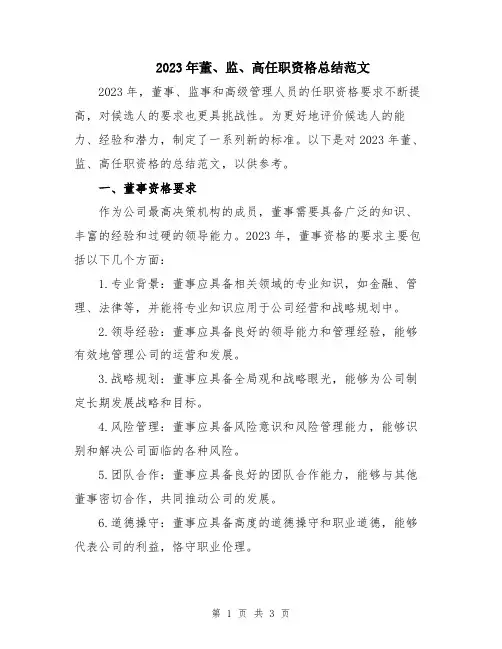 2023年董、监、高任职资格总结范文

2023年，董事、监事和高级管理人员的任职资格要求不断提高，对候选人的要求也更具挑战性。为更好地评价候选人的能力、经验和潜力，制定了一系列新的标准。以下是对2023年董、监、高任职资格的总结范文，以供参考。

一、董事资格要求

作为公司最高决策机构的成员，董事需要具备广泛的知识、丰富的经验和过硬的领导能力。2023年，董事资格的要求主要包括以下几个方面：

1.专业背景：董事应具备相关领域的专业知识，如金融、管理、法律等，并能将专业知识应用于公司经营和战略规划中。

2.领导经验：董事应具备良好的领导能力和管理经验，能够有效地管理公司的运营和发展。

3.战略规划：董事应具备全局观和战略眼光，能够为公司制定长期发展战略和目标。

4.风险管理：董事应具备风险意识和风险管理能力，能够识别和解决公司面临的各种风险。

5.团队合作：董事应具备良好的团队合作能力，能够与其他董事密切合作，共同推动公司的发展。

6.道德操守：董事应具备高度的道德操守和职业道德，能够代表公司的利益，恪守职业伦理。

第 1 页 共 3 页